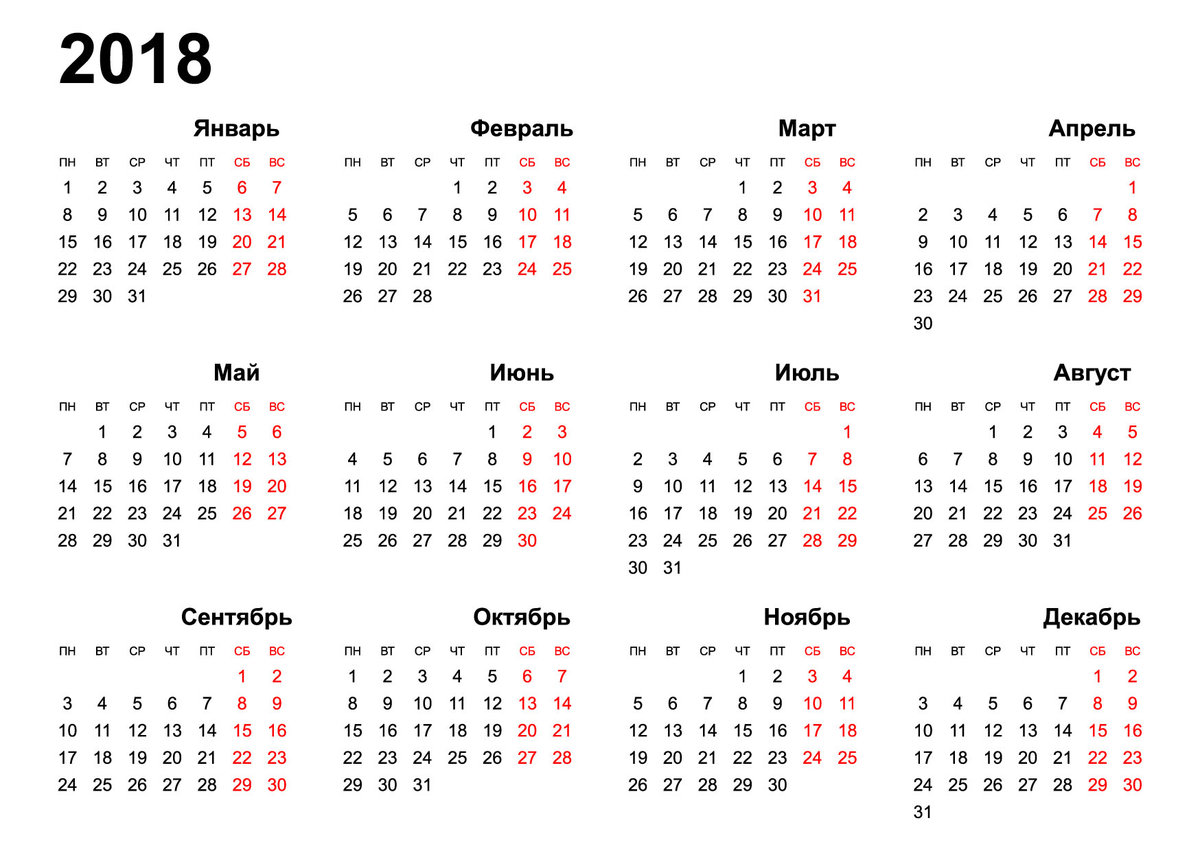 2018

Январь

| пн | вт | ср | чт | пт | сб | вс |
|---|---|---|---|---|---|---|
| 1 | 2 | 3 | 4 | 5 | 6 | 7 |
| 8 | 9 | 10 | 11 | 12 | 13 | 14 |
| 15 | 16 | 17 | 18 | 19 | 20 | 21 |
| 22 | 23 | 24 | 25 | 26 | 27 | 28 |
| 29 | 30 | 31 | | | | |

Февраль

| пн | вт | ср | чт | пт | сб | вс |
|---|---|---|---|---|---|---|
| | | | 1 | 2 | 3 | 4 |
| 5 | 6 | 7 | 8 | 9 | 10 | 11 |
| 12 | 13 | 14 | 15 | 16 | 17 | 18 |
| 19 | 20 | 21 | 22 | 23 | 24 | 25 |
| 26 | 27 | 28 | | | | |

Март

| пн | вт | ср | чт | пт | сб | вс |
|---|---|---|---|---|---|---|
| | | | 1 | 2 | 3 | 4 |
| 5 | 6 | 7 | 8 | 9 | 10 | 11 |
| 12 | 13 | 14 | 15 | 16 | 17 | 18 |
| 19 | 20 | 21 | 22 | 23 | 24 | 25 |
| 26 | 27 | 28 | 29 | 30 | 31 | |

Апрель

| пн | вт | ср | чт | пт | сб | вс |
|---|---|---|---|---|---|---|
| | | | | | | 1 |
| 2 | 3 | 4 | 5 | 6 | 7 | 8 |
| 9 | 10 | 11 | 12 | 13 | 14 | 15 |
| 16 | 17 | 18 | 19 | 20 | 21 | 22 |
| 23 | 24 | 25 | 26 | 27 | 28 | 29 |
| 30 | | | | | | |

Май

| пн | вт | ср | чт | пт | сб | вс |
|---|---|---|---|---|---|---|
| | 1 | 2 | 3 | 4 | 5 | 6 |
| 7 | 8 | 9 | 10 | 11 | 12 | 13 |
| 14 | 15 | 16 | 17 | 18 | 19 | 20 |
| 21 | 22 | 23 | 24 | 25 | 26 | 27 |
| 28 | 29 | 30 | 31 | | | |

Июнь

| пн | вт | ср | чт | пт | сб | вс |
|---|---|---|---|---|---|---|
| | | | | 1 | 2 | 3 |
| 4 | 5 | 6 | 7 | 8 | 9 | 10 |
| 11 | 12 | 13 | 14 | 15 | 16 | 17 |
| 18 | 19 | 20 | 21 | 22 | 23 | 24 |
| 25 | 26 | 27 | 28 | 29 | 30 | |

Июль

| пн | вт | ср | чт | пт | сб | вс |
|---|---|---|---|---|---|---|
| | | | | | | 1 |
| 2 | 3 | 4 | 5 | 6 | 7 | 8 |
| 9 | 10 | 11 | 12 | 13 | 14 | 15 |
| 16 | 17 | 18 | 19 | 20 | 21 | 22 |
| 23 | 24 | 25 | 26 | 27 | 28 | 29 |
| 30 | 31 | | | | | |

Август

| пн | вт | ср | чт | пт | сб | вс |
|---|---|---|---|---|---|---|
| | | 1 | 2 | 3 | 4 | 5 |
| 6 | 7 | 8 | 9 | 10 | 11 | 12 |
| 13 | 14 | 15 | 16 | 17 | 18 | 19 |
| 20 | 21 | 22 | 23 | 24 | 25 | 26 |
| 27 | 28 | 29 | 30 | 31 | | |

Сентябрь

| пн | вт | ср | чт | пт | сб | вс |
|---|---|---|---|---|---|---|
| | | | | | 1 | 2 |
| 3 | 4 | 5 | 6 | 7 | 8 | 9 |
| 10 | 11 | 12 | 13 | 14 | 15 | 16 |
| 17 | 18 | 19 | 20 | 21 | 22 | 23 |
| 24 | 25 | 26 | 27 | 28 | 29 | 30 |

Октябрь

| пн | вт | ср | чт | пт | сб | вс |
|---|---|---|---|---|---|---|
| 1 | 2 | 3 | 4 | 5 | 6 | 7 |
| 8 | 9 | 10 | 11 | 12 | 13 | 14 |
| 15 | 16 | 17 | 18 | 19 | 20 | 21 |
| 22 | 23 | 24 | 25 | 26 | 27 | 28 |
| 29 | 30 | 31 | | | | |

Ноябрь

| пн | вт | ср | чт | пт | сб | вс |
|---|---|---|---|---|---|---|
| | | | 1 | 2 | 3 | 4 |
| 5 | 6 | 7 | 8 | 9 | 10 | 11 |
| 12 | 13 | 14 | 15 | 16 | 17 | 18 |
| 19 | 20 | 21 | 22 | 23 | 24 | 25 |
| 26 | 27 | 28 | 29 | 30 | | |

Декабрь

| пн | вт | ср | чт | пт | сб | вс |
|---|---|---|---|---|---|---|
| | | | | | 1 | 2 |
| 3 | 4 | 5 | 6 | 7 | 8 | 9 |
| 10 | 11 | 12 | 13 | 14 | 15 | 16 |
| 17 | 18 | 19 | 20 | 21 | 22 | 23 |
| 24 | 25 | 26 | 27 | 28 | 29 | 30 |
| 31 | | | | | | |